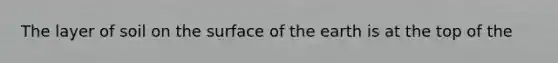 The layer of soil on the surface of the earth is at the top of the